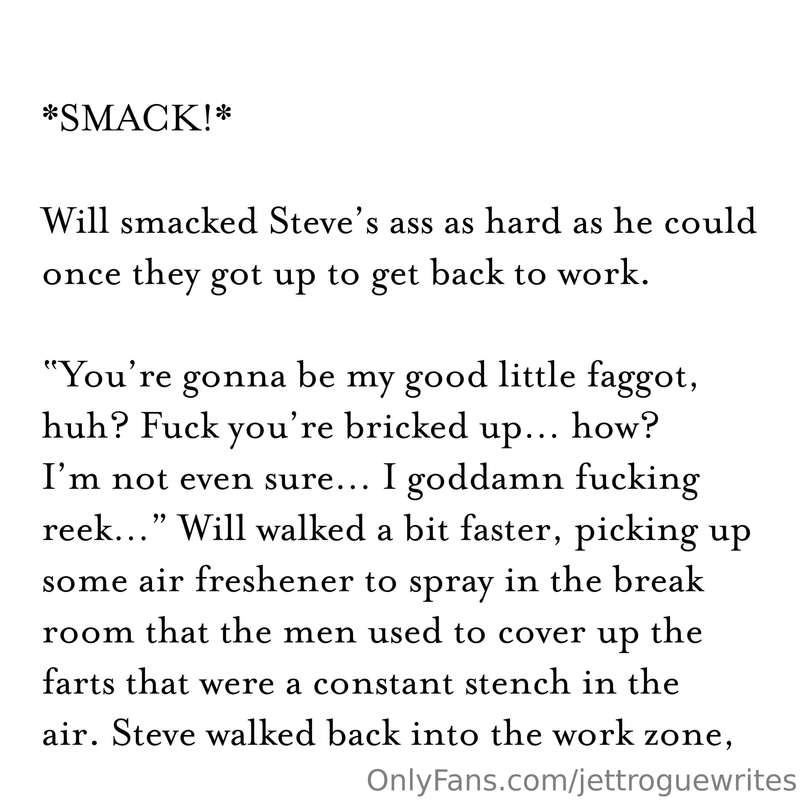 *SMACK!*

Will smacked Steve's ass as hard as he could once they got up to get back to work.

"You're gonna be my good little faggot, huh? Fuck you're bricked up… how? I'm not even sure… I goddamn fucking reek…" Will walked a bit faster, picking up some air freshener to spray in the break room that the men used to cover up the farts that were a constant stench in the air. Steve walked back into the work zone,

OnlyFans.com/jettroguewrites